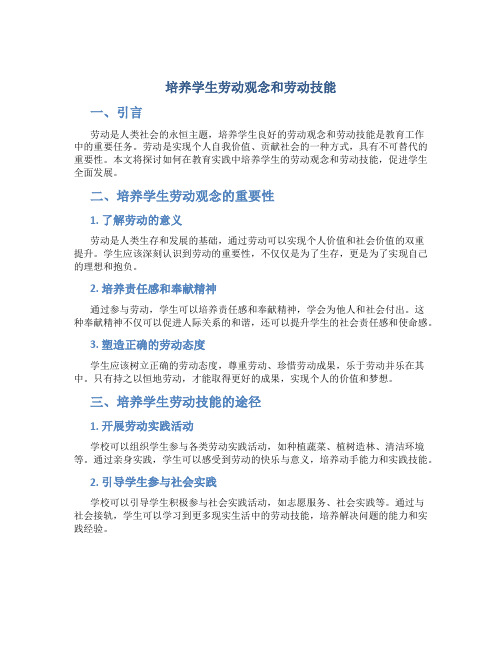 培养学生劳动观念和劳动技能

一、引言

劳动是人类社会的永恒主题，培养学生良好的劳动观念和劳动技能是教育工作中的重要任务。劳动是实现个人自我价值、贡献社会的一种方式，具有不可替代的重要性。本文将探讨如何在教育实践中培养学生的劳动观念和劳动技能，促进学生全面发展。

二、培养学生劳动观念的重要性

1. 了解劳动的意义

劳动是人类生存和发展的基础，通过劳动可以实现个人价值和社会价值的双重提升。学生应该深刻认识到劳动的重要性，不仅仅是为了生存，更是为了实现自己的理想和抱负。

2. 培养责任感和奉献精神

通过参与劳动，学生可以培养责任感和奉献精神，学会为他人和社会付出。这种奉献精神不仅可以促进人际关系的和谐，还可以提升学生的社会责任感和使命感。

3. 塑造正确的劳动态度

学生应该树立正确的劳动态度，尊重劳动、珍惜劳动成果，乐于劳动并乐在其中。只有持之以恒地劳动，才能取得更好的成果，实现个人的价值和梦想。

三、培养学生劳动技能的途径

1. 开展劳动实践活动

学校可以组织学生参与各类劳动实践活动，如种植蔬菜、植树造林、清洁环境等。通过亲身实践，学生可以感受到劳动的快乐与意义，培养动手能力和实践技能。

2. 引导学生参与社会实践

学校可以引导学生积极参与社会实践活动，如志愿服务、社会实践等。通过与社会接轨，学生可以学习到更多现实生活中的劳动技能，培养解决问题的能力和实践经验。